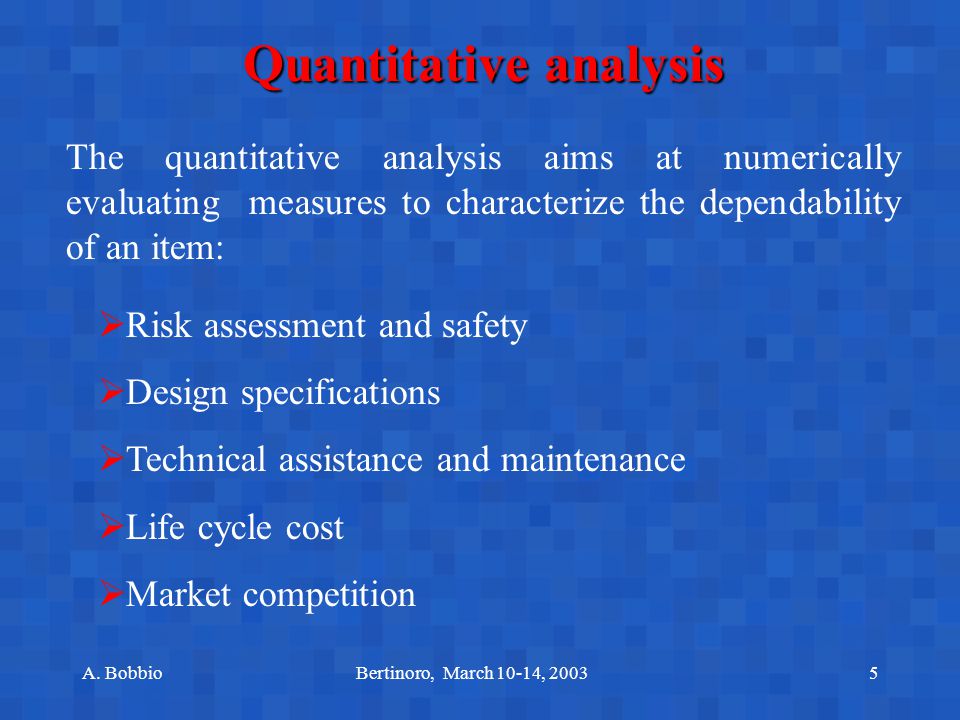 Quantitative analysis

The quantitative analysis aims at numerically evaluating measures to characterize the dependability of an item:

➢Risk assessment and safety

➢Design specifications

➢Technical assistance and maintenance

➢Life cycle cost

➢Market competition

A. Bobbio

Bertinoro, March 10-14, 2003

5